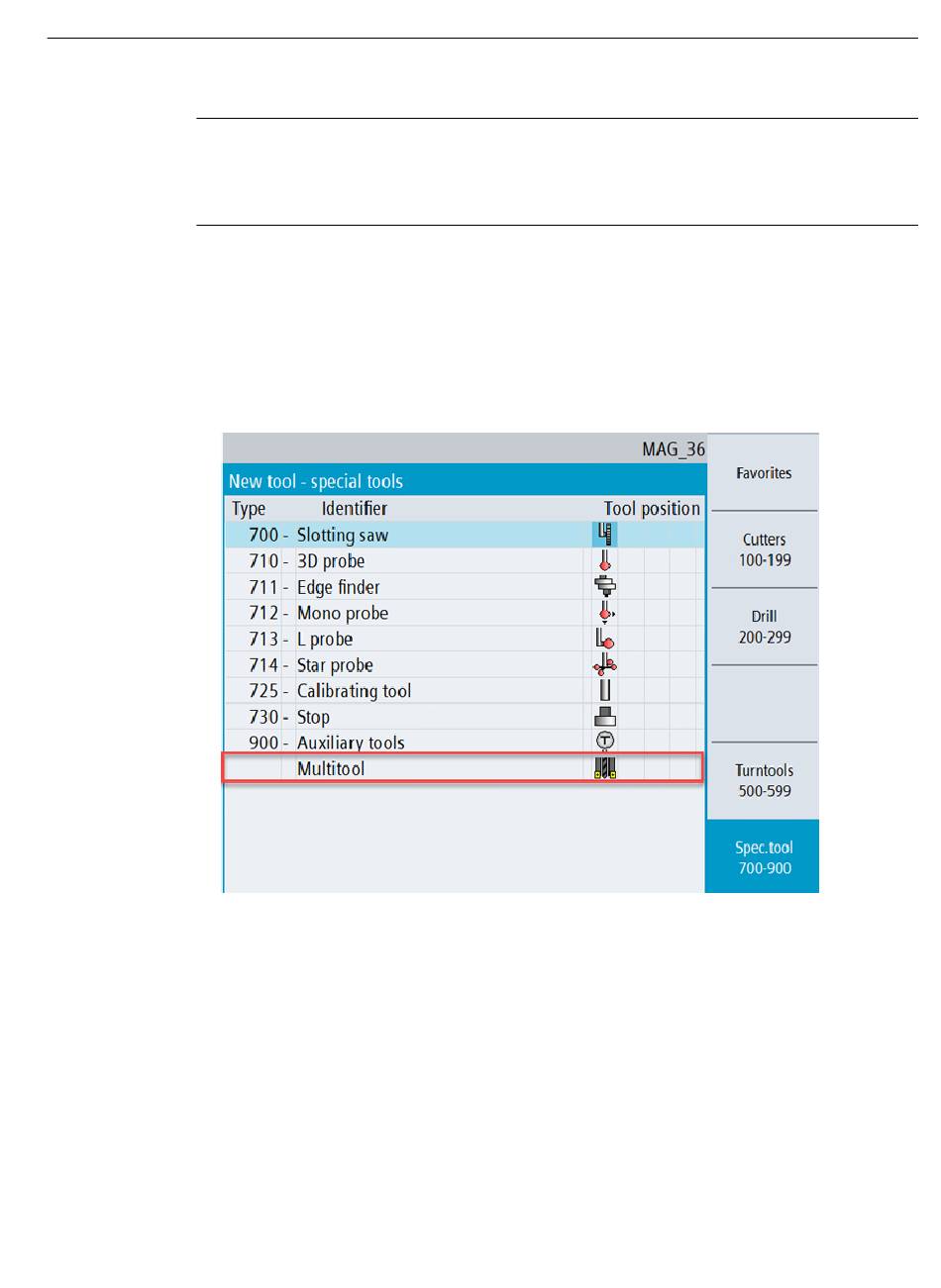 MAG_36

New tool - special tools

| Type | Identifier | Tool position |
|---|---|---|
| 700 - | Slotting saw | |
| 710 - | 3D probe | |
| 711 - | Edge finder | |
| 712 - | Mono probe | |
| 713 - | L probe | |
| 714 - | Star probe | |
| 725 - | Calibrating tool | |
| 730 - | Stop | |
| 900 - | Auxiliary tools | |
| | Multitool | |

Favorites

Cutters
100-199

Drill
200-299

Turntools
500-599

Spec.tool
700-900